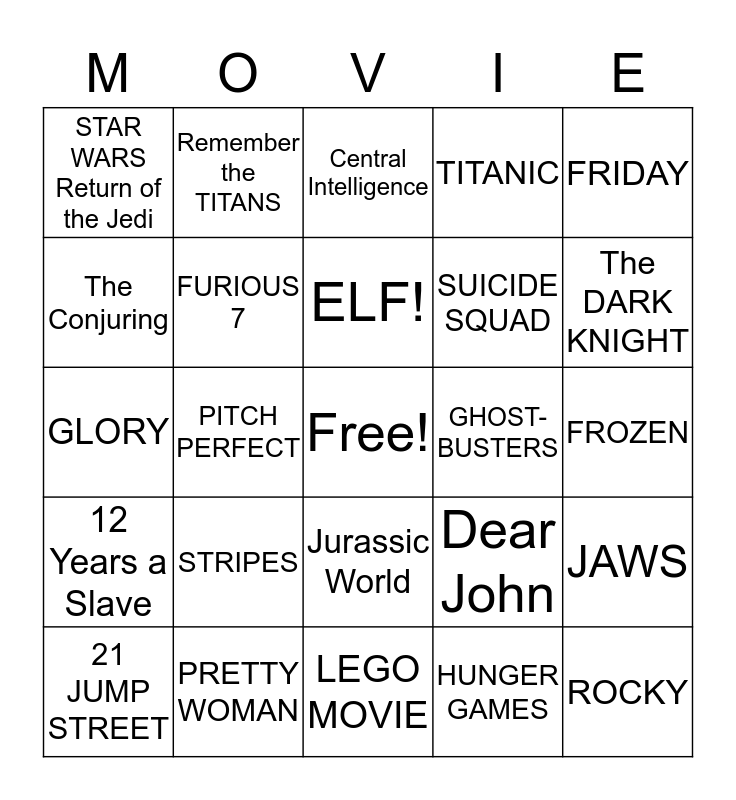 | M | O | V | I | E |
|---|---|---|---|---|
| STAR WARS Return of the Jedi | Remember the TITANS | Central Intelligence | TITANIC | FRIDAY |
| The Conjuring | FURIOUS 7 | ELF! | SUICIDE SQUAD | The DARK KNIGHT |
| GLORY | PITCH PERFECT | Free! | GHOST-BUSTERS | FROZEN |
| 12 Years a Slave | STRIPES | Jurassic World | Dear John | JAWS |
| 21 JUMP STREET | PRETTY WOMAN | LEGO MOVIE | HUNGER GAMES | ROCKY |